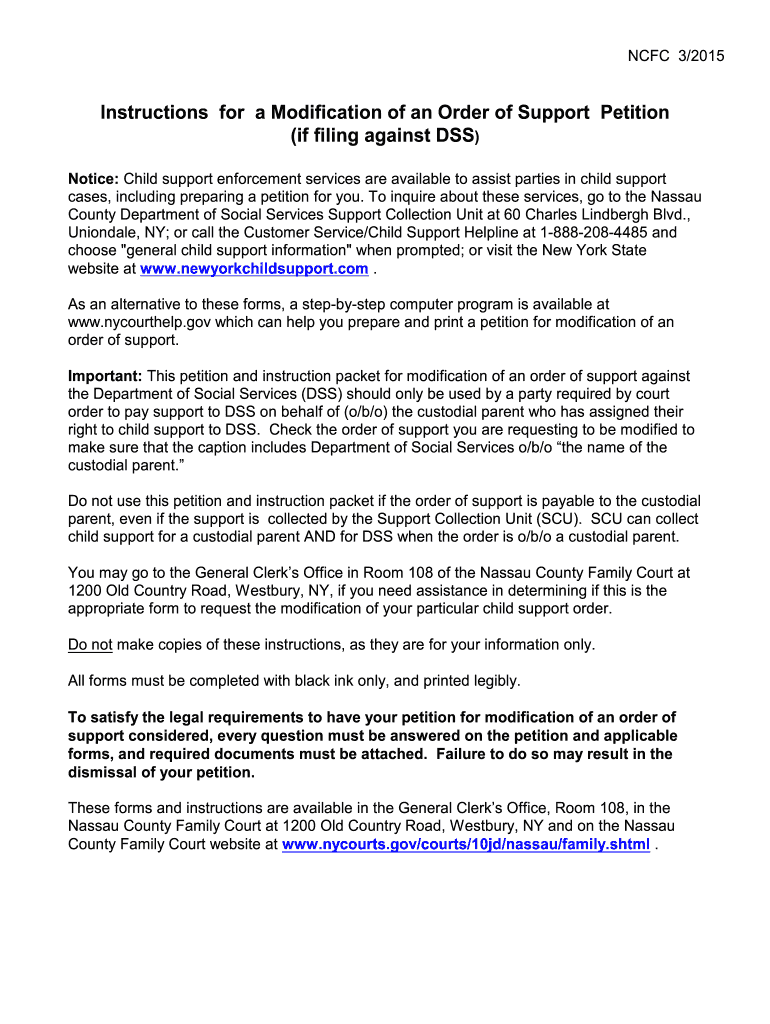 NCFC 3/2015

Instructions for a Modification of an Order of Support Petition (if filing against DSS)

Notice: Child support enforcement services are available to assist parties in child support cases, including preparing a petition for you. To inquire about these services, go to the Nassau County Department of Social Services Support Collection Unit at 60 Charles Lindbergh Blvd., Uniondale, NY; or call the Customer Service/Child Support Helpline at 1-888-208-4485 and choose "general child support information" when prompted; or visit the New York State website at www.newyorkchildsupport.com .

As an alternative to these forms, a step-by-step computer program is available at www.nycourthelp.gov which can help you prepare and print a petition for modification of an order of support.

Important: This petition and instruction packet for modification of an order of support against the Department of Social Services (DSS) should only be used by a party required by court order to pay support to DSS on behalf of (o/b/o) the custodial parent who has assigned their right to child support to DSS. Check the order of support you are requesting to be modified to make sure that the caption includes Department of Social Services o/b/o “the name of the custodial parent.”

Do not use this petition and instruction packet if the order of support is payable to the custodial parent, even if the support is collected by the Support Collection Unit (SCU). SCU can collect child support for a custodial parent AND for DSS when the order is o/b/o a custodial parent.

You may go to the General Clerk’s Office in Room 108 of the Nassau County Family Court at 1200 Old Country Road, Westbury, NY, if you need assistance in determining if this is the appropriate form to request the modification of your particular child support order.

Do not make copies of these instructions, as they are for your information only.

All forms must be completed with black ink only, and printed legibly.

To satisfy the legal requirements to have your petition for modification of an order of support considered, every question must be answered on the petition and applicable forms, and required documents must be attached. Failure to do so may result in the dismissal of your petition.

These forms and instructions are available in the General Clerk’s Office, Room 108, in the Nassau County Family Court at 1200 Old Country Road, Westbury, NY and on the Nassau County Family Court website at www.nycourts.gov/courts/10jd/nassau/family.shtml .